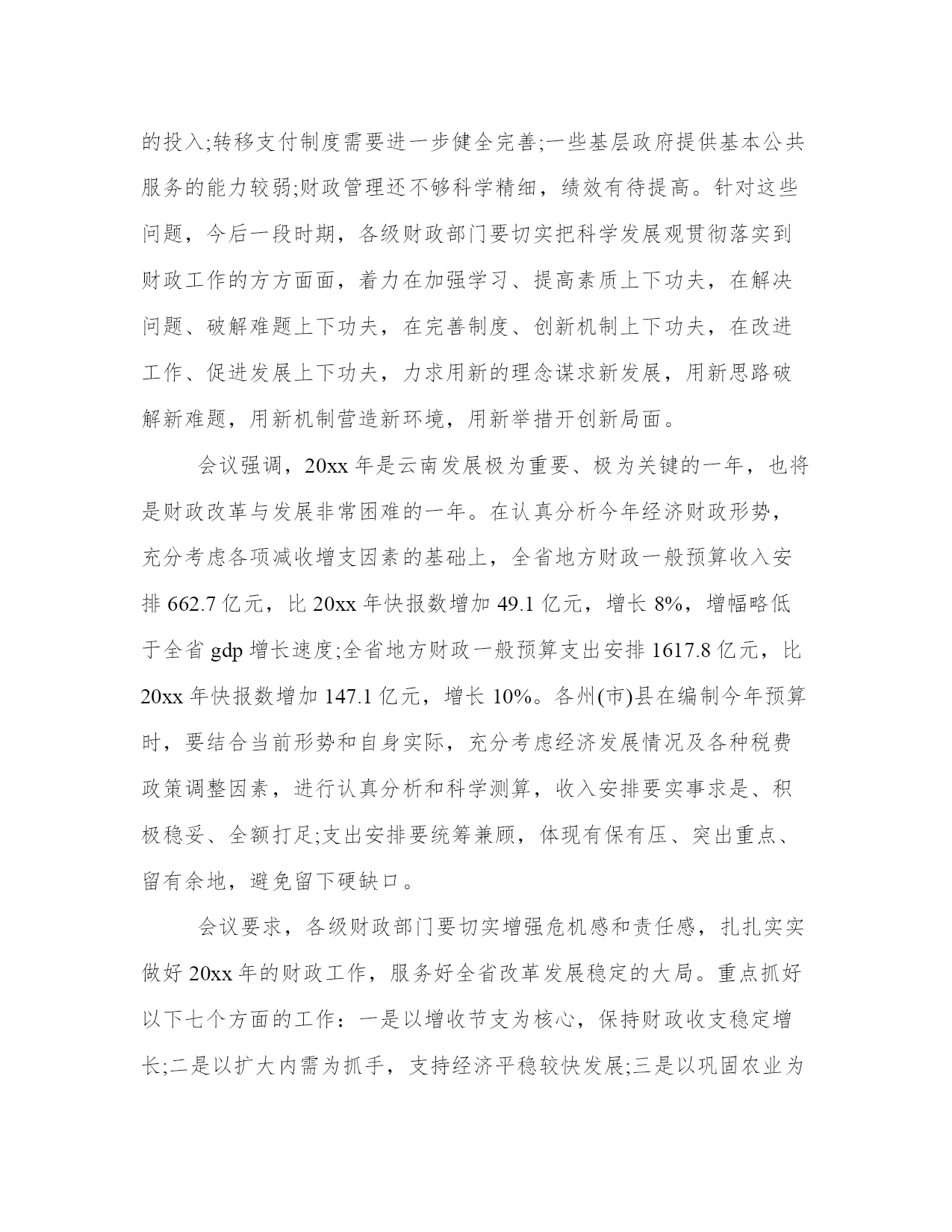 的投入;转移支付制度需要进一步健全完善;一些基层政府提供基本公共服务的能力较弱;财政管理还不够科学精细，绩效有待提高。针对这些问题，今后一段时期，各级财政部门要切实把科学发展观贯彻落实到财政工作的方方面面，着力在加强学习、提高素质上下功夫，在解决问题、破解难题上下功夫，在完善制度、创新机制上下功夫，在改进工作、促进发展上下功夫，力求用新的理念谋求新发展，用新思路破解新难题，用新机制营造新环境，用新举措开创新局面。

会议强调，20xx 年是云南发展极为重要、极为关键的一年，也将是财政改革与发展非常困难的一年。在认真分析今年经济财政形势，充分考虑各项减收增支因素的基础上，全省地方财政一般预算收入安排 662.7 亿元，比 20xx 年快报数增加 49.1 亿元，增长 8%，增幅略低于全省 gdp 增长速度;全省地方财政一般预算支出安排 1617.8 亿元，比 20xx 年快报数增加 147.1 亿元，增长 10%。各州(市)县在编制今年预算时，要结合当前形势和自身实际，充分考虑经济发展情况及各种税费政策调整因素，进行认真分析和科学测算，收入安排要实事求是、积极稳妥、全额打足;支出安排要统筹兼顾，体现有保有压、突出重点、留有余地，避免留下硬缺口。

会议要求，各级财政部门要切实增强危机感和责任感，扎扎实实做好 20xx 年的财政工作，服务好全省改革发展稳定的大局。重点抓好以下七个方面的工作：一是以增收节支为核心，保持财政收支稳定增长;二是以扩大内需为抓手，支持经济平稳较快发展;三是以巩固农业为